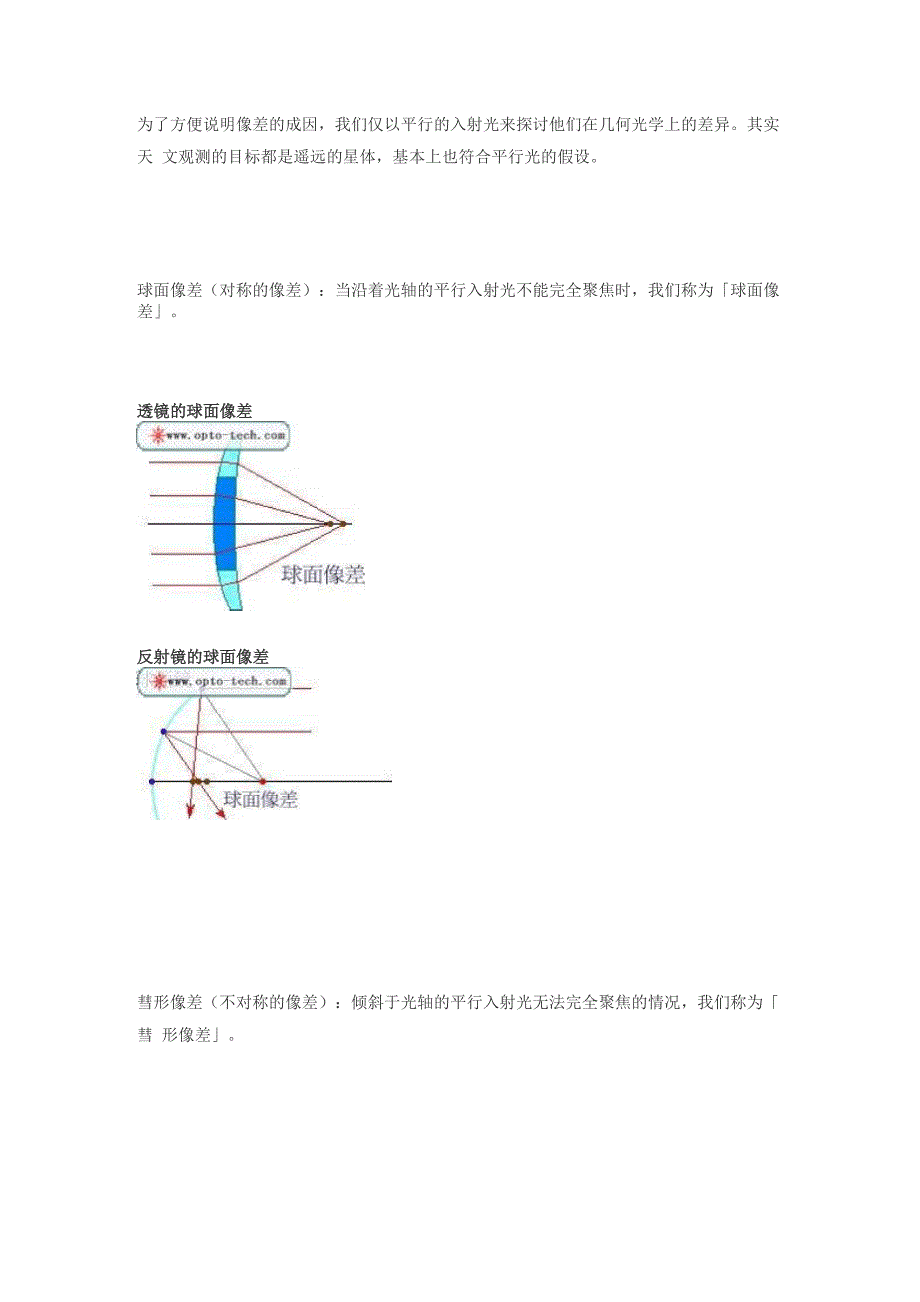 为了方便说明像差的成因，我们仅以平行的入射光来探讨他们在几何光学上的差异。其实天 文观测的目标都是遥远的星体，基本上也符合平行光的假设。

球面像差（对称的像差）：当沿着光轴的平行入射光不能完全聚焦时，我们称为「球面像差」。

透镜的球面像差

www.opto-tech.com

球面像差

反射镜的球面像差

www.opto-tech.com

球面像差

彗形像差（不对称的像差）：倾斜于光轴的平行入射光无法完全聚焦的情况，我们称为「彗 形像差」。